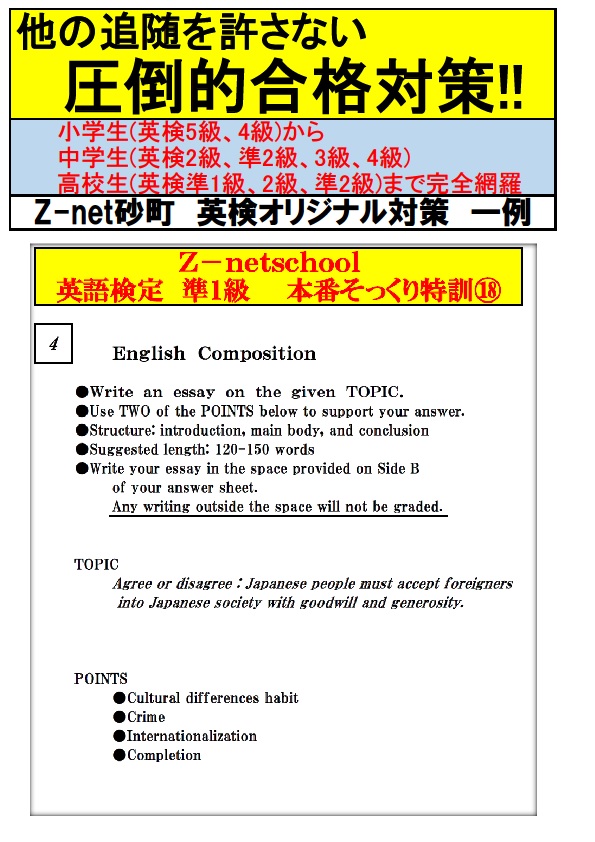 他の追随を許さない
圧倒的合格対策!!

小学生(英検5級、4級)から
中学生(英検2級、準2級、3級、4級)
高校生(英検準1級、2級、準2級)まで完全網羅

Z-net砂町　英検オリジナル対策　一例

Z－netschool
英語検定　準1級　　本番そっくり特訓⑱

4

English Composition

●Write an essay on the given TOPIC.
●Use TWO of the POINTS below to support your answer.
●Structure: introduction, main body, and conclusion
●Suggested length: 120-150 words
●Write your essay in the space provided on Side B of your answer sheet.
Any writing outside the space will not be graded.

TOPIC
Agree or disagree : Japanese people must accept foreigners into Japanese society with goodwill and generosity.

POINTS
●Cultural differences habit
●Crime
●Internationalization
●Completion